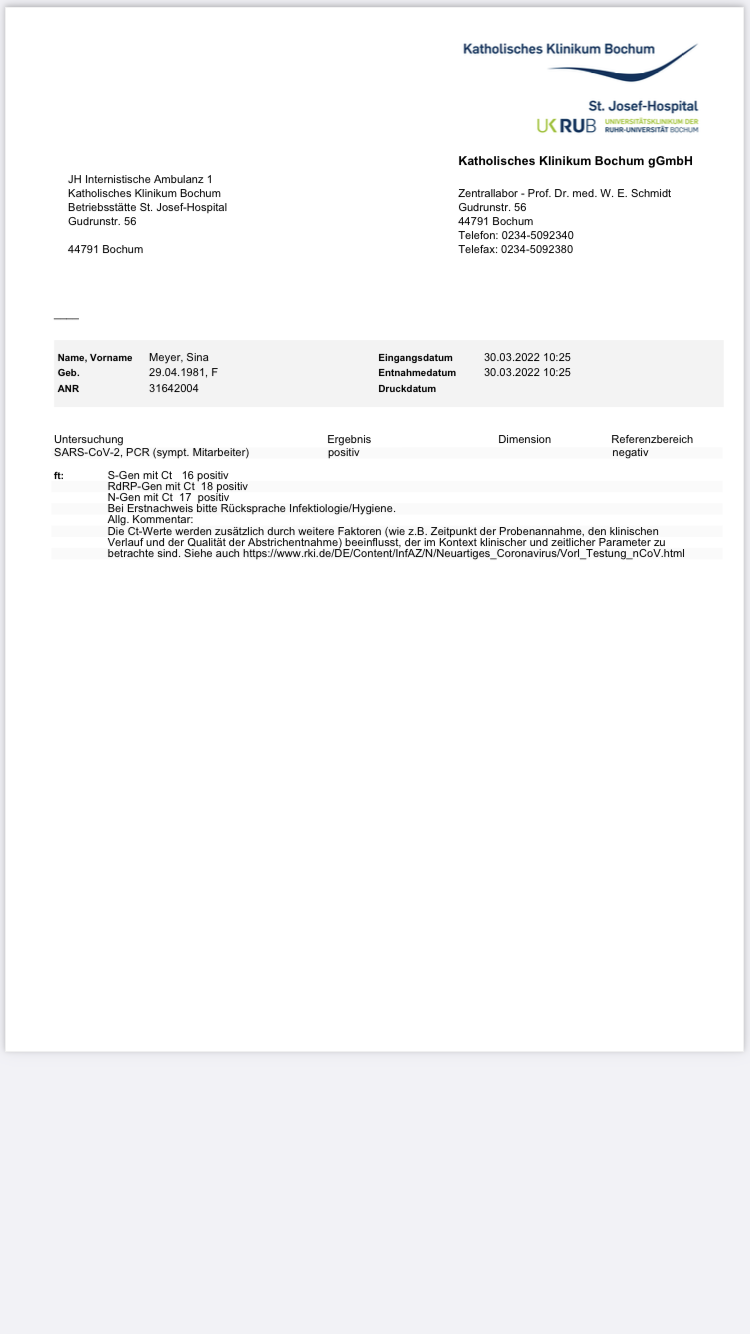 Katholisches Klinikum Bochum

St. Josef-Hospital
UK RUB UNIVERSITÄTSKLINIKUM DER RUHR-UNIVERSITÄT BOCHUM

Katholisches Klinikum Bochum gGmbH

JH Internistische Ambulanz 1
Katholisches Klinikum Bochum
Betriebsstätte St. Josef-Hospital
Gudrunstr. 56

44791 Bochum

Zentrallabor - Prof. Dr. med. W. E. Schmidt
Gudrunstr. 56
44791 Bochum
Telefon: 0234-5092340
Telefax: 0234-5092380

| Name, Vorname | Meyer, Sina | Eingangsdatum | 30.03.2022 10:25 |
|---|---|---|---|
| Geb. | 29.04.1981, F | Entnahmedatum | 30.03.2022 10:25 |
| ANR | 31642004 | Druckdatum | |

| Untersuchung | Ergebnis | Dimension | Referenzbereich |
|---|---|---|---|
| SARS-CoV-2, PCR (sympt. Mitarbeiter) | positiv | | negativ |

ft: S-Gen mit Ct 16 positiv
RdRP-Gen mit Ct 18 positiv
N-Gen mit Ct 17 positiv
Bei Erstnachweis bitte Rücksprache Infektiologie/Hygiene.
Allg. Kommentar:
Die Ct-Werte werden zusätzlich durch weitere Faktoren (wie z.B. Zeitpunkt der Probenannahme, den klinischen Verlauf und der Qualität der Abstrichentnahme) beeinflusst, der im Kontext klinischer und zeitlicher Parameter zu betrachte sind. Siehe auch https://www.rki.de/DE/Content/InfAZ/N/Neuartiges_Coronavirus/Vorl_Testung_nCoV.html